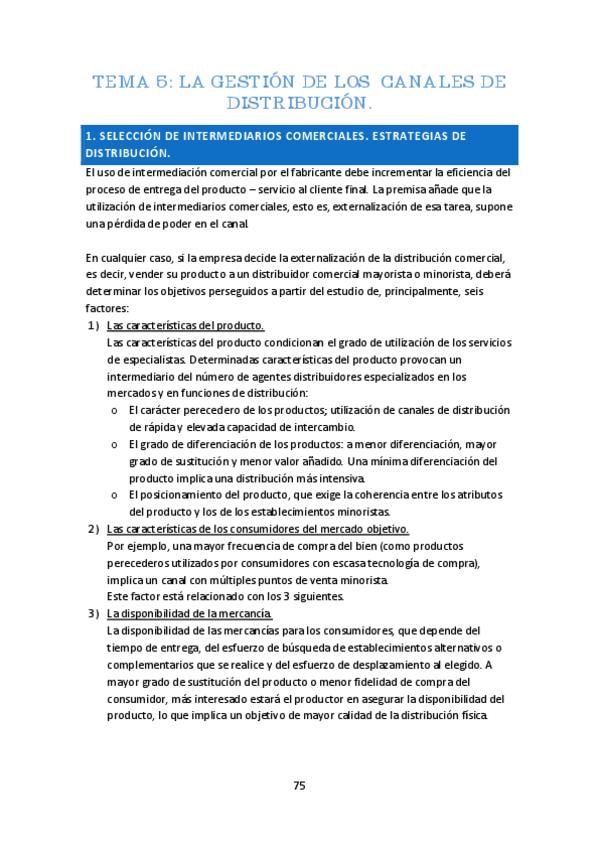 TEMA 5: LA GESTIÓN DE LOS CANALES DE DISTRIBUCIÓN.

1. SELECCIÓN DE INTERMEDIARIOS COMERCIALES. ESTRATEGIAS DE DISTRIBUCIÓN.

El uso de intermediación comercial por el fabricante debe incrementar la eficiencia del proceso de entrega del producto – servicio al cliente final. La premisa añade que la utilización de intermediarios comerciales, esto es, externalización de esa tarea, supone una pérdida de poder en el canal.

En cualquier caso, si la empresa decide la externalización de la distribución comercial, es decir, vender su producto a un distribuidor comercial mayorista o minorista, deberá determinar los objetivos perseguidos a partir del estudio de, principalmente, seis factores:

1) Las características del producto.
Las características del producto condicionan el grado de utilización de los servicios de especialistas. Determinadas características del producto provocan un intermediario del número de agentes distribuidores especializados en los mercados y en funciones de distribución:
o El carácter perecedero de los productos; utilización de canales de distribución de rápida y elevada capacidad de intercambio.
o El grado de diferenciación de los productos: a menor diferenciación, mayor grado de sustitución y menor valor añadido. Una mínima diferenciación del producto implica una distribución más intensiva.
o El posicionamiento del producto, que exige la coherencia entre los atributos del producto y los de los establecimientos minoristas.

2) Las características de los consumidores del mercado objetivo.
Por ejemplo, una mayor frecuencia de compra del bien (como productos perecederos utilizados por consumidores con escasa tecnología de compra), implica un canal con múltiples puntos de venta minorista.
Este factor está relacionado con los 3 siguientes.

3) La disponibilidad de la mercancía.
La disponibilidad de las mercancías para los consumidores, que depende del tiempo de entrega, del esfuerzo de búsqueda de establecimientos alternativos o complementarios que se realice y del esfuerzo de desplazamiento al elegido. A mayor grado de sustitución del producto o menor fidelidad de compra del consumidor, más interesado estará el productor en asegurar la disponibilidad del producto, lo que implica un objetivo de mayor calidad de la distribución física.

75